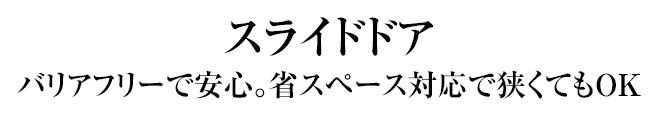 スライドドア

バリアフリーで安心。省スペース対応で狭くてもOK